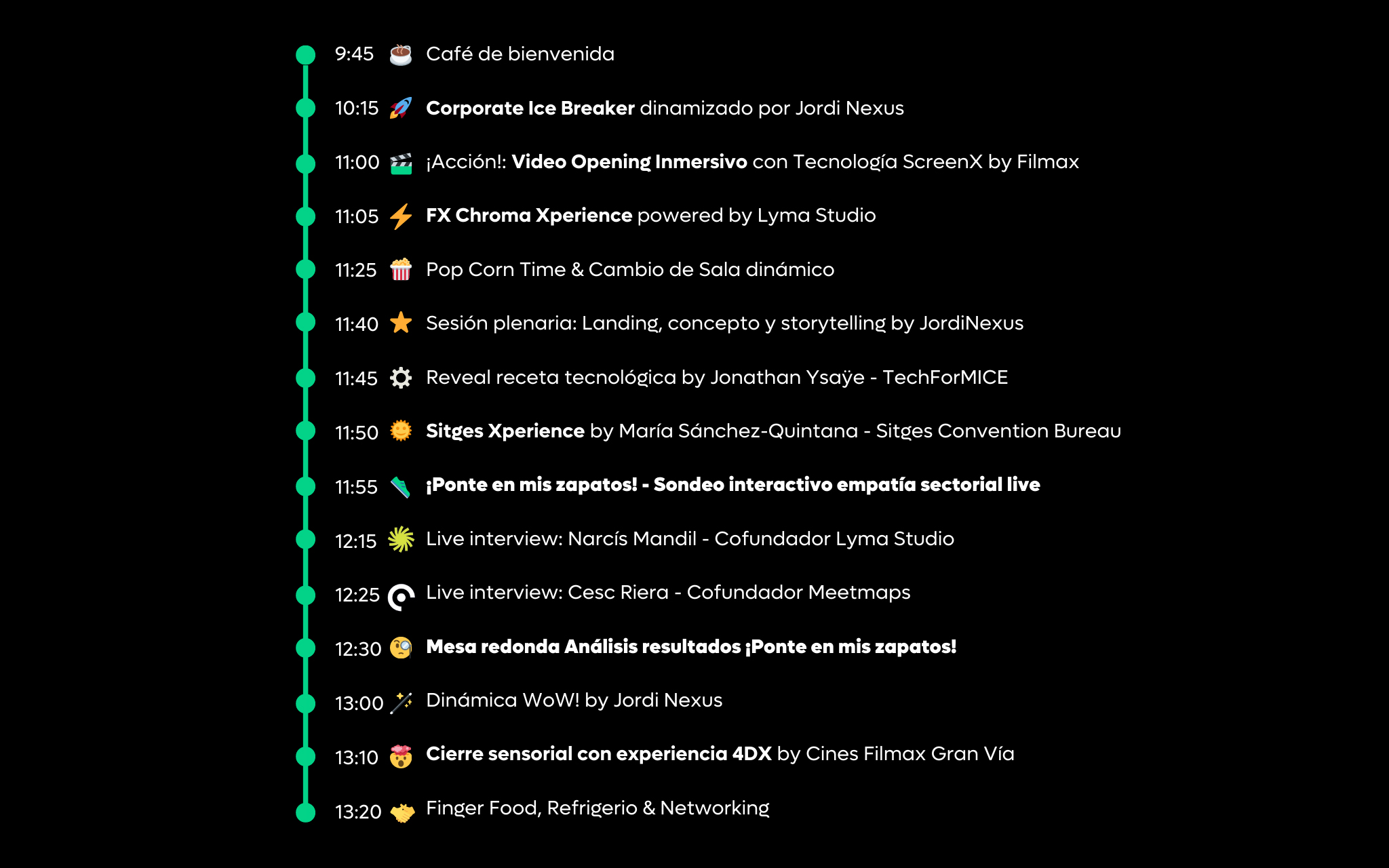 9:45 Café de bienvenida

10:15 Corporate Ice Breaker dinamizado por Jordi Nexus

11:00 ¡Acción!: Video Opening Inmersivo con Tecnología ScreenX by Filmax

11:05 FX Chroma Xperience powered by Lyma Studio

11:25 Pop Corn Time & Cambio de Sala dinámico

11:40 Sesión plenaria: Landing, concepto y storytelling by JordiNexus

11:45 Reveal receta tecnológica by Jonathan Ysaÿe - TechForMICE

11:50 Sitges Xperience by María Sánchez-Quintana - Sitges Convention Bureau

11:55 ¡Ponte en mis zapatos! - Sondeo interactivo empatía sectorial live

12:15 Live interview: Narcís Mandil - Cofundador Lyma Studio

12:25 Live interview: Cesc Riera - Cofundador Meetmaps

12:30 Mesa redonda Análisis resultados ¡Ponte en mis zapatos!

13:00 Dinámica WoW! by Jordi Nexus

13:10 Cierre sensorial con experiencia 4DX by Cines Filmax Gran Vía

13:20 Finger Food, Refrigerio & Networking